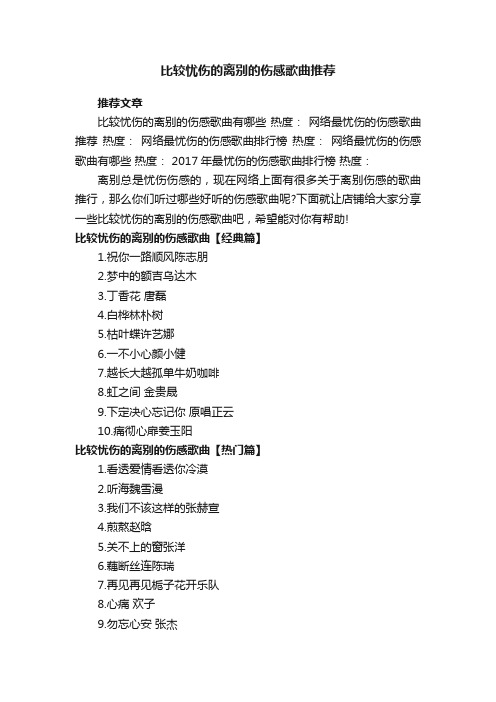 比较忧伤的离别的伤感歌曲推荐

推荐文章

比较忧伤的离别的伤感歌曲有哪些 热度： 网络最忧伤的伤感歌曲推荐 热度： 网络最忧伤的伤感歌曲排行榜 热度： 网络最忧伤的伤感歌曲有哪些 热度： 2017 年最忧伤的伤感歌曲排行榜 热度：

离别总是忧伤伤感的，现在网络上面有很多关于离别伤感的歌曲推行，那么你们听过哪些好听的伤感歌曲呢?下面就让店铺给大家分享一些比较忧伤的离别的伤感歌曲吧，希望能对你有帮助!

比较忧伤的离别的伤感歌曲【经典篇】

1.祝你一路顺风陈志朋

2.梦中的额吉乌达木

3.丁香花 唐磊

4.白桦林朴树

5.枯叶蝶许艺娜

6.一不小心颜小健

7.越长大越孤单牛奶咖啡

8.虹之间 金贵晟

9.下定决心忘记你 原唱正云

10.痛彻心扉姜玉阳

比较忧伤的离别的伤感歌曲【热门篇】

1.看透爱情看透你冷漠

2.听海魏雪漫

3.我们不该这样的张赫宣

4.煎熬赵晗

5.关不上的窗张洋

6.藕断丝连陈瑞

7.再见再见栀子花开乐队

8.心痛 欢子

9.勿忘心安 张杰